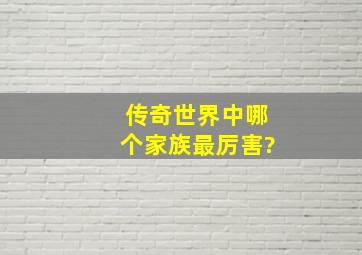 传奇世界中哪个家族最厉害?